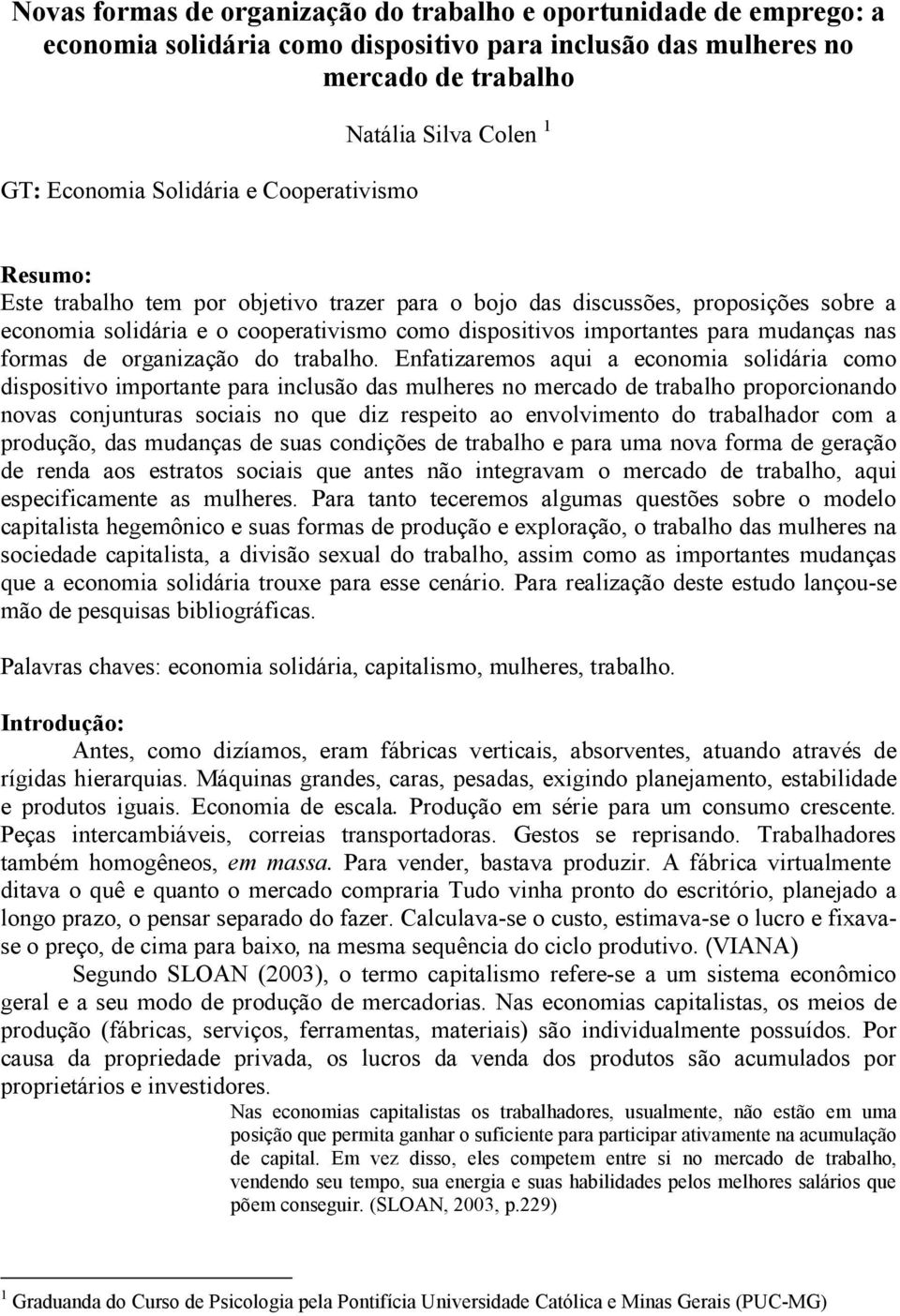 Novas formas de organização do trabalho e oportunidade de emprego: a economia solidária como dispositivo para inclusão das mulheres no mercado de trabalho

Natália Silva Colen $^1$

GT: Economia Solidária e Cooperativismo

Resumo:
Este trabalho tem por objetivo trazer para o bojo das discussões, proposições sobre a economia solidária e o cooperativismo como dispositivos importantes para mudanças nas formas de organização do trabalho. Enfatizaremos aqui a economia solidária como dispositivo importante para inclusão das mulheres no mercado de trabalho proporcionando novas conjunturas sociais no que diz respeito ao envolvimento do trabalhador com a produção, das mudanças de suas condições de trabalho e para uma nova forma de geração de renda aos estratos sociais que antes não integravam o mercado de trabalho, aqui especificamente as mulheres. Para tanto teceremos algumas questões sobre o modelo capitalista hegemônico e suas formas de produção e exploração, o trabalho das mulheres na sociedade capitalista, a divisão sexual do trabalho, assim como as importantes mudanças que a economia solidária trouxe para esse cenário. Para realização deste estudo lançou-se mão de pesquisas bibliográficas.

Palavras chaves: economia solidária, capitalismo, mulheres, trabalho.

Introdução:
Antes, como dizíamos, eram fábricas verticais, absorventes, atuando através de rígidas hierarquias. Máquinas grandes, caras, pesadas, exigindo planejamento, estabilidade e produtos iguais. Economia de escala. Produção em série para um consumo crescente. Peças intercambiáveis, correias transportadoras. Gestos se reprisando. Trabalhadores também homogêneos, em massa. Para vender, bastava produzir. A fábrica virtualmente ditava o quê e quanto o mercado compraria Tudo vinha pronto do escritório, planejado a longo prazo, o pensar separado do fazer. Calculava-se o custo, estimava-se o lucro e fixava-se o preço, de cima para baixo, na mesma sequência do ciclo produtivo. (VIANA)

Segundo SLOAN (2003), o termo capitalismo refere-se a um sistema econômico geral e a seu modo de produção de mercadorias. Nas economias capitalistas, os meios de produção (fábricas, serviços, ferramentas, materiais) são individualmente possuídos. Por causa da propriedade privada, os lucros da venda dos produtos são acumulados por proprietários e investidores.

Nas economias capitalistas os trabalhadores, usualmente, não estão em uma posição que permita ganhar o suficiente para participar ativamente na acumulação de capital. Em vez disso, eles competem entre si no mercado de trabalho, vendendo seu tempo, sua energia e suas habilidades pelos melhores salários que põem conseguir. (SLOAN, 2003, p.229)

$^1$ Graduanda do Curso de Psicologia pela Pontifícia Universidade Católica e Minas Gerais (PUC-MG)